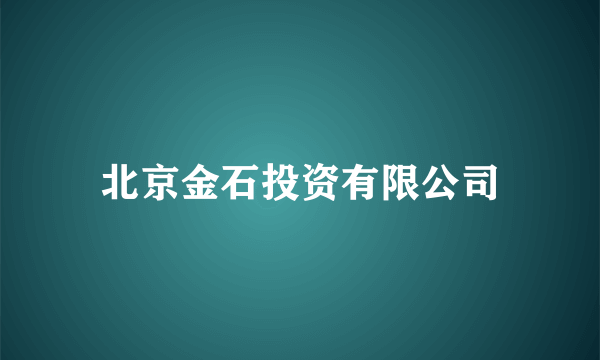 北京金石投资有限公司